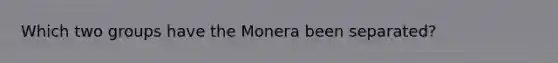 Which two groups have the Monera been separated?